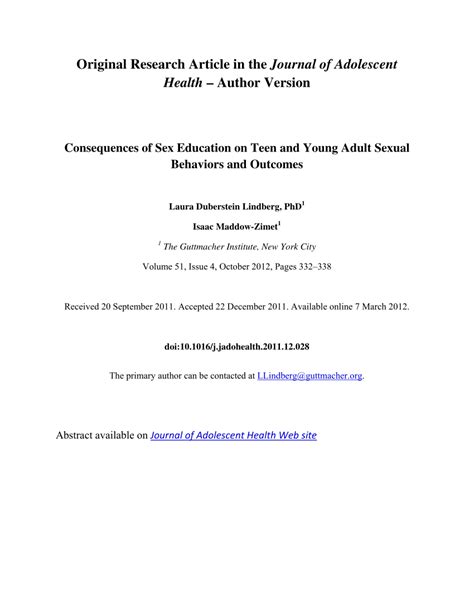 Original Research Article in the Journal of Adolescent Health – Author Version

Consequences of Sex Education on Teen and Young Adult Sexual Behaviors and Outcomes

Laura Duberstein Lindberg, PhD$^1$

Isaac Maddow-Zimet$^1$

$^1$ The Guttmacher Institute, New York City

Volume 51, Issue 4, October 2012, Pages 332–338

Received 20 September 2011. Accepted 22 December 2011. Available online 7 March 2012.

doi:10.1016/j.jadohealth.2011.12.028

The primary author can be contacted at LLindberg@guttmacher.org.

Abstract available on Journal of Adolescent Health Web site